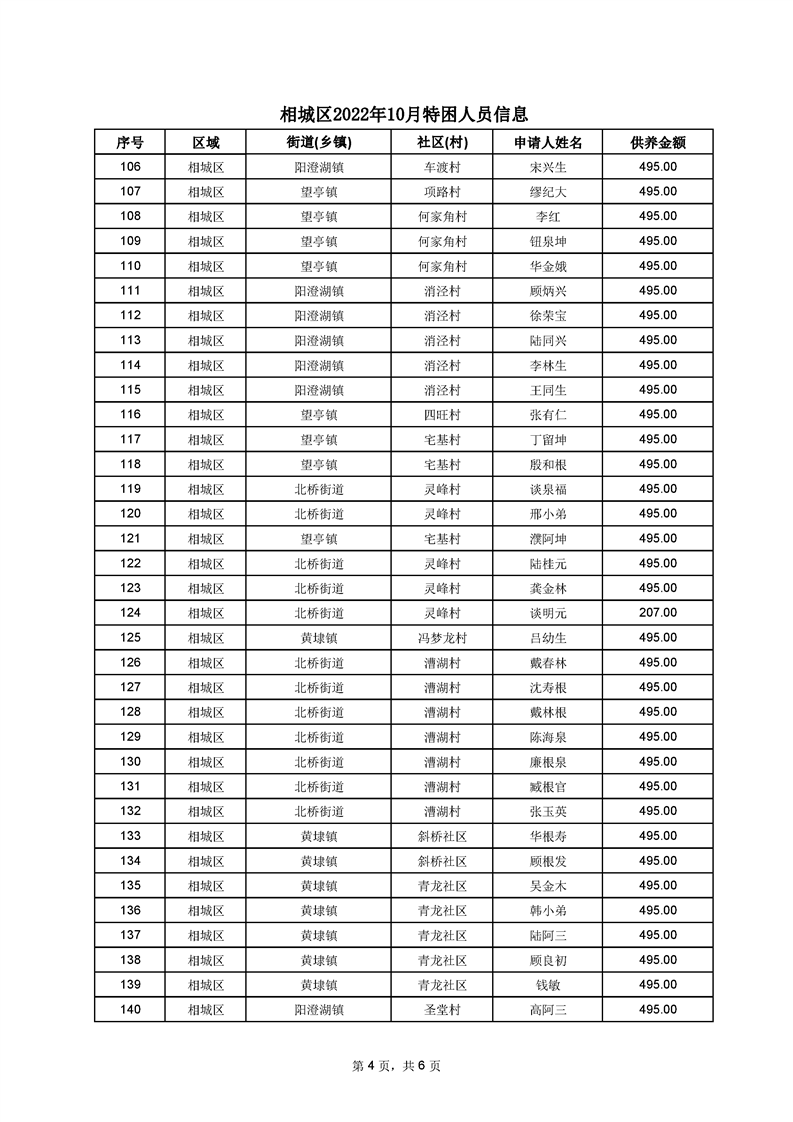 相城区2022年10月特困人员信息

| 序号 | 区域 | 街道(乡镇) | 社区(村) | 申请人姓名 | 供养金额 |
|---|---|---|---|---|---|
| 106 | 相城区 | 阳澄湖镇 | 车渡村 | 宋兴生 | 495.00 |
| 107 | 相城区 | 望亭镇 | 项路村 | 缪纪大 | 495.00 |
| 108 | 相城区 | 望亭镇 | 何家角村 | 李红 | 495.00 |
| 109 | 相城区 | 望亭镇 | 何家角村 | 钮泉坤 | 495.00 |
| 110 | 相城区 | 望亭镇 | 何家角村 | 华金娥 | 495.00 |
| 111 | 相城区 | 阳澄湖镇 | 消泾村 | 顾炳兴 | 495.00 |
| 112 | 相城区 | 阳澄湖镇 | 消泾村 | 徐荣宝 | 495.00 |
| 113 | 相城区 | 阳澄湖镇 | 消泾村 | 陆同兴 | 495.00 |
| 114 | 相城区 | 阳澄湖镇 | 消泾村 | 李林生 | 495.00 |
| 115 | 相城区 | 阳澄湖镇 | 消泾村 | 王同生 | 495.00 |
| 116 | 相城区 | 望亭镇 | 四旺村 | 张有仁 | 495.00 |
| 117 | 相城区 | 望亭镇 | 宅基村 | 丁留坤 | 495.00 |
| 118 | 相城区 | 望亭镇 | 宅基村 | 殷和根 | 495.00 |
| 119 | 相城区 | 北桥街道 | 灵峰村 | 谈泉福 | 495.00 |
| 120 | 相城区 | 北桥街道 | 灵峰村 | 邢小弟 | 495.00 |
| 121 | 相城区 | 望亭镇 | 宅基村 | 濮阿坤 | 495.00 |
| 122 | 相城区 | 北桥街道 | 灵峰村 | 陆桂元 | 495.00 |
| 123 | 相城区 | 北桥街道 | 灵峰村 | 龚金林 | 495.00 |
| 124 | 相城区 | 北桥街道 | 灵峰村 | 谈明元 | 207.00 |
| 125 | 相城区 | 黄埭镇 | 冯梦龙村 | 吕幼生 | 495.00 |
| 126 | 相城区 | 北桥街道 | 漕湖村 | 戴春林 | 495.00 |
| 127 | 相城区 | 北桥街道 | 漕湖村 | 沈寿根 | 495.00 |
| 128 | 相城区 | 北桥街道 | 漕湖村 | 戴林根 | 495.00 |
| 129 | 相城区 | 北桥街道 | 漕湖村 | 陈海泉 | 495.00 |
| 130 | 相城区 | 北桥街道 | 漕湖村 | 廉根泉 | 495.00 |
| 131 | 相城区 | 北桥街道 | 漕湖村 | 臧根官 | 495.00 |
| 132 | 相城区 | 北桥街道 | 漕湖村 | 张玉英 | 495.00 |
| 133 | 相城区 | 黄埭镇 | 斜桥社区 | 华根寿 | 495.00 |
| 134 | 相城区 | 黄埭镇 | 斜桥社区 | 顾根发 | 495.00 |
| 135 | 相城区 | 黄埭镇 | 青龙社区 | 吴金木 | 495.00 |
| 136 | 相城区 | 黄埭镇 | 青龙社区 | 韩小弟 | 495.00 |
| 137 | 相城区 | 黄埭镇 | 青龙社区 | 陆阿三 | 495.00 |
| 138 | 相城区 | 黄埭镇 | 青龙社区 | 顾良初 | 495.00 |
| 139 | 相城区 | 黄埭镇 | 青龙社区 | 钱敏 | 495.00 |
| 140 | 相城区 | 阳澄湖镇 | 圣堂村 | 高阿三 | 495.00 |

第 4 页，共 6 页